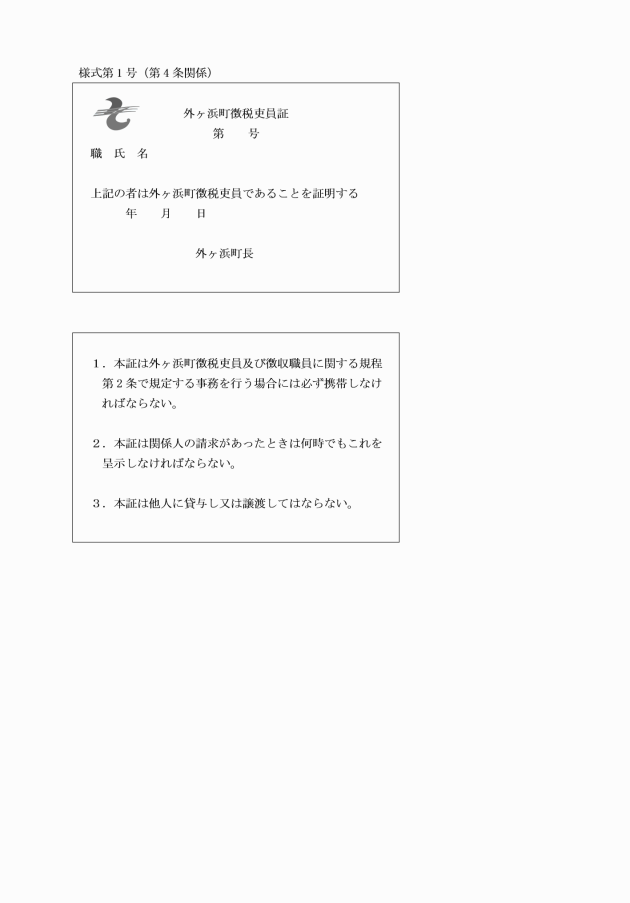 様式第１号（第４条関係）

外ヶ浜町徴税吏員証

第　　号

職　氏　名

上記の者は外ヶ浜町徴税吏員であることを証明する

年　　月　　日

外ヶ浜町長

１．本証は外ヶ浜町徴税吏員及び徴収職員に関する規程第２条で規定する事務を行う場合には必ず携帯しなければならない。

２．本証は関係人の請求があったときは何時でもこれを呈示しなければならない。

３．本証は他人に貸与し又は譲渡してはならない。